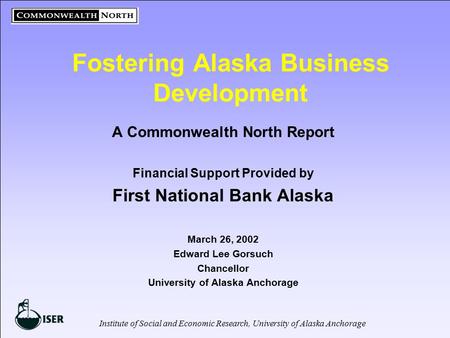 COMMONWEALTH NORTH

Fostering Alaska Business Development

A Commonwealth North Report

Financial Support Provided by

First National Bank Alaska

March 26, 2002
Edward Lee Gorsuch
Chancellor
University of Alaska Anchorage

ISER

Institute of Social and Economic Research, University of Alaska Anchorage